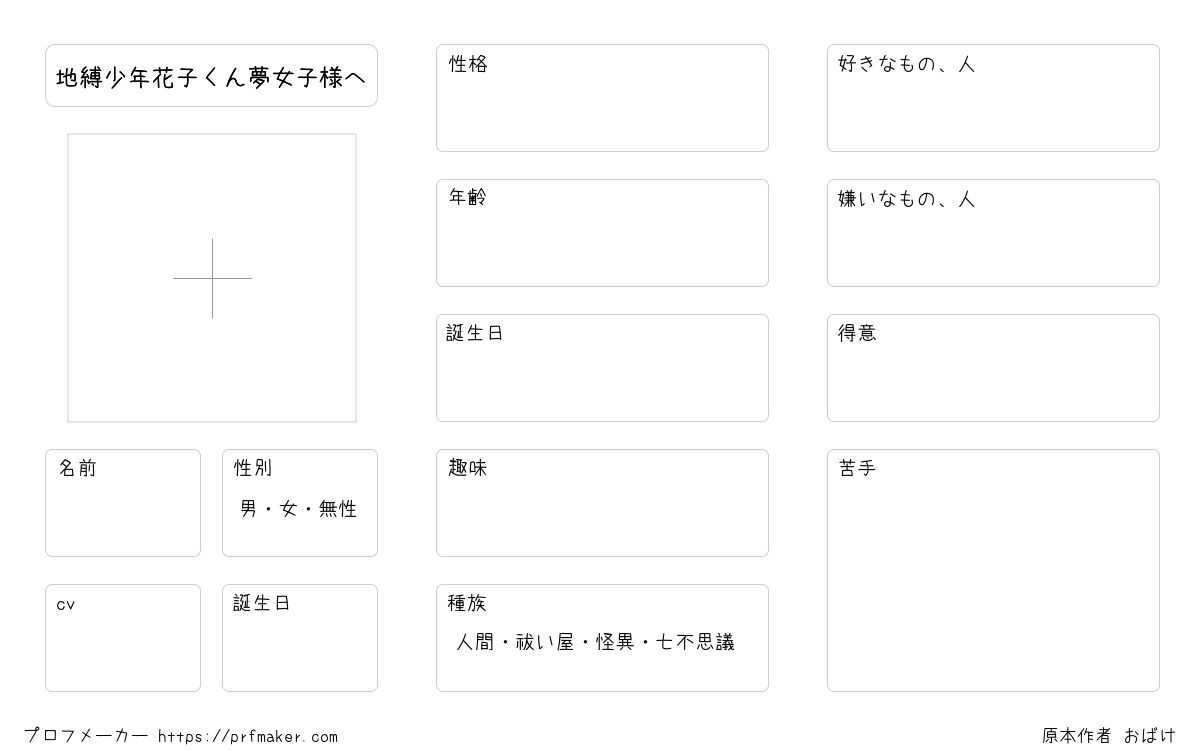 地縛少年花子くん夢女子様へ

名前

性別
男・女・無性

cv

誕生日

性格

年齢

誕生日

趣味

種族
人間・祓い屋・怪異・七不思議

好きなもの、人

嫌いなもの、人

得意

苦手

プロフメーカー https://prfmaker.com

原本作者 おばけ